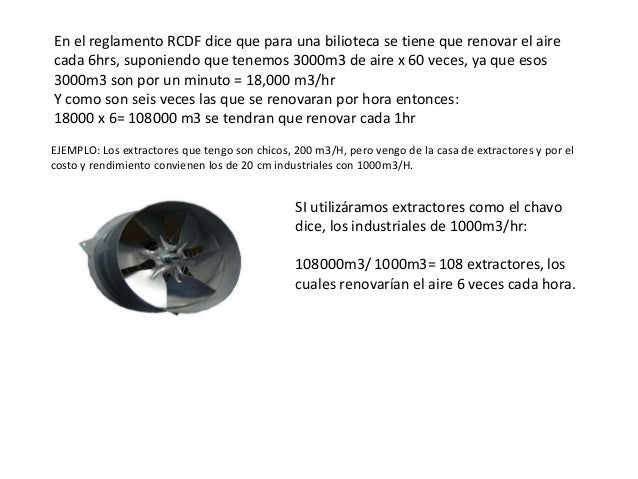 En el reglamento RCDF dice que para una bilioteca se tiene que renovar el aire cada 6hrs, suponiendo que tenemos 3000m3 de aire x 60 veces, ya que esos 3000m3 son por un minuto = 18,000 m3/hr
Y como son seis veces las que se renovaran por hora entonces:
18000 x 6= 108000 m3 se tendran que renovar cada 1hr

EJEMPLO: Los extractores que tengo son chicos, 200 m3/H, pero vengo de la casa de extractores y por el costo y rendimiento convienen los de 20 cm industriales con 1000m3/H.

SI utilizáramos extractores como el chavo dice, los industriales de 1000m3/hr:

108000m3/ 1000m3= 108 extractores, los cuales renovarían el aire 6 veces cada hora.